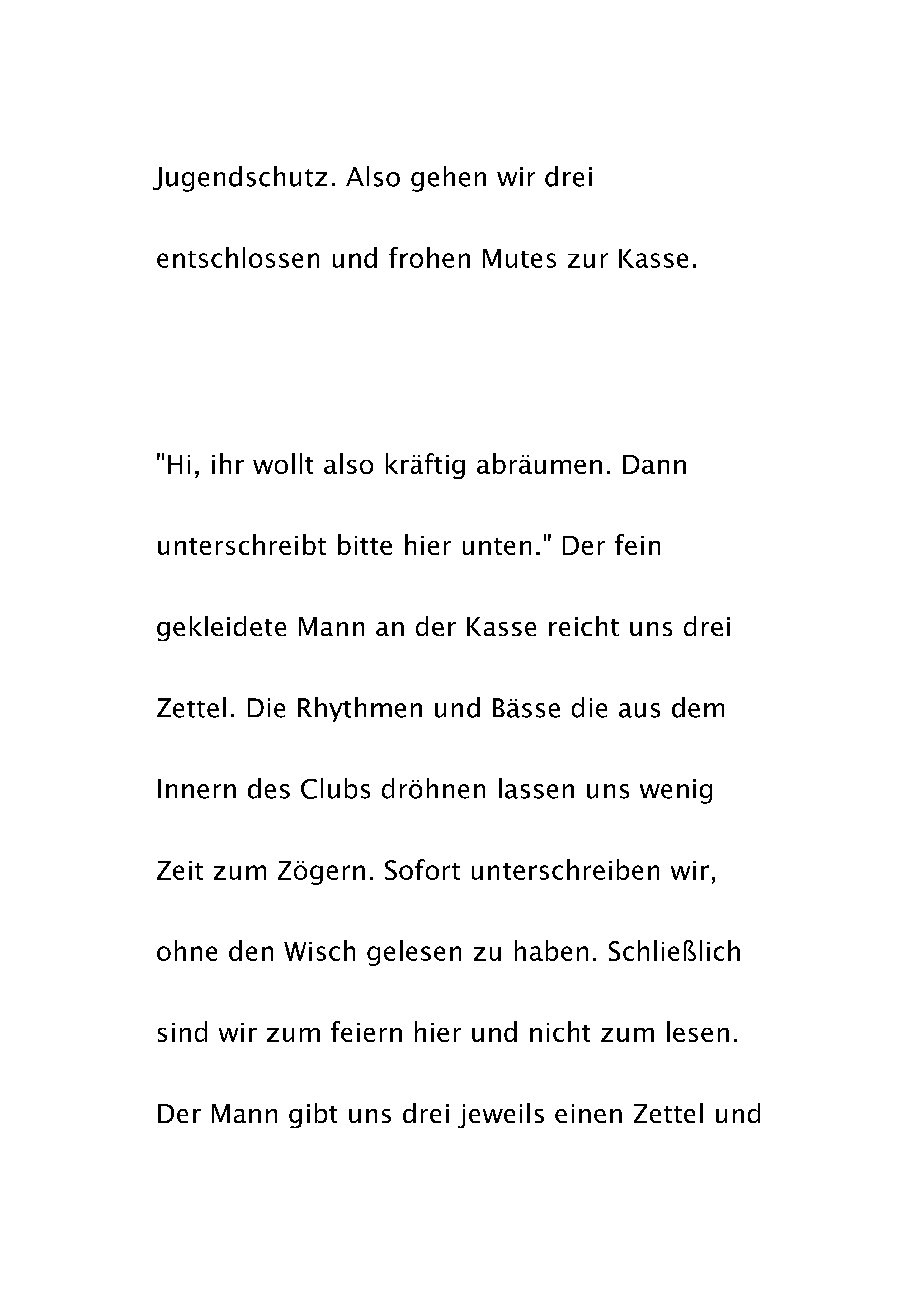 Jugendschutz. Also gehen wir drei entschlossen und frohen Mutes zur Kasse.

"Hi, ihr wollt also kräftig abräumen. Dann unterschreibt bitte hier unten." Der fein gekleidete Mann an der Kasse reicht uns drei Zettel. Die Rhythmen und Bässe die aus dem Innern des Clubs dröhnen lassen uns wenig Zeit zum Zögern. Sofort unterschreiben wir, ohne den Wisch gelesen zu haben. Schließlich sind wir zum feiern hier und nicht zum lesen. Der Mann gibt uns drei jeweils einen Zettel und